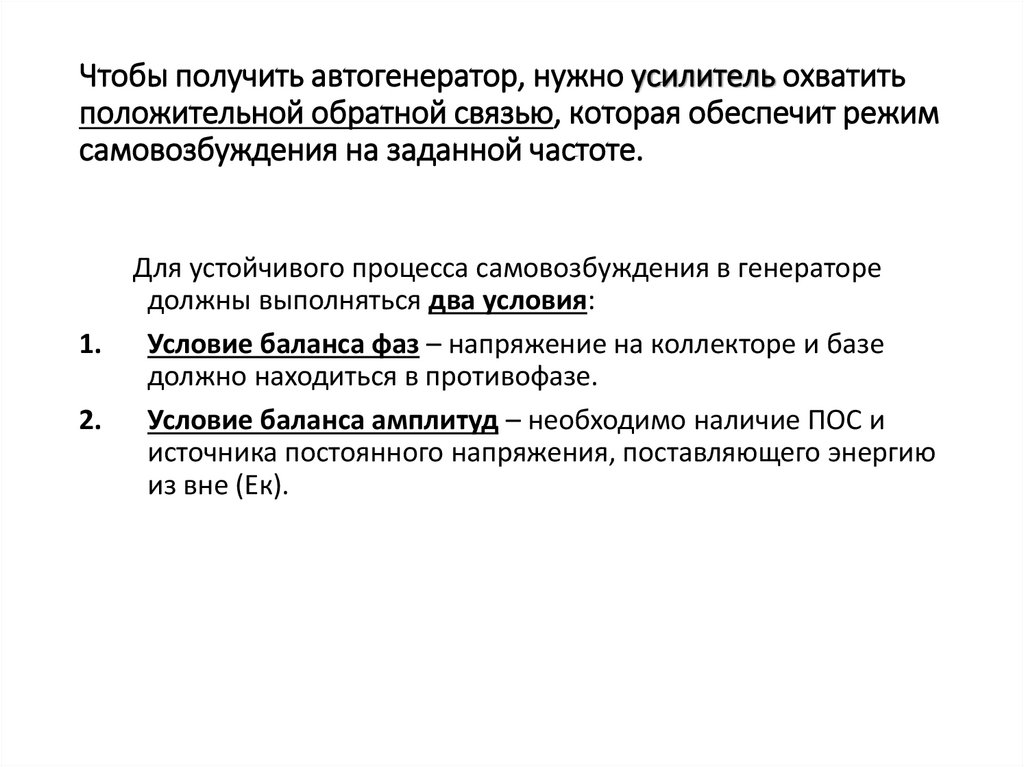 Чтобы получить автогенератор, нужно усилитель охватить положительной обратной связью, которая обеспечит режим самовозбуждения на заданной частоте.

Для устойчивого процесса самовозбуждения в генераторе должны выполняться два условия:

1. Условие баланса фаз – напряжение на коллекторе и базе должно находиться в противофазе.

2. Условие баланса амплитуд – необходимо наличие ПОС и источника постоянного напряжения, поставляющего энергию из вне (Ек).